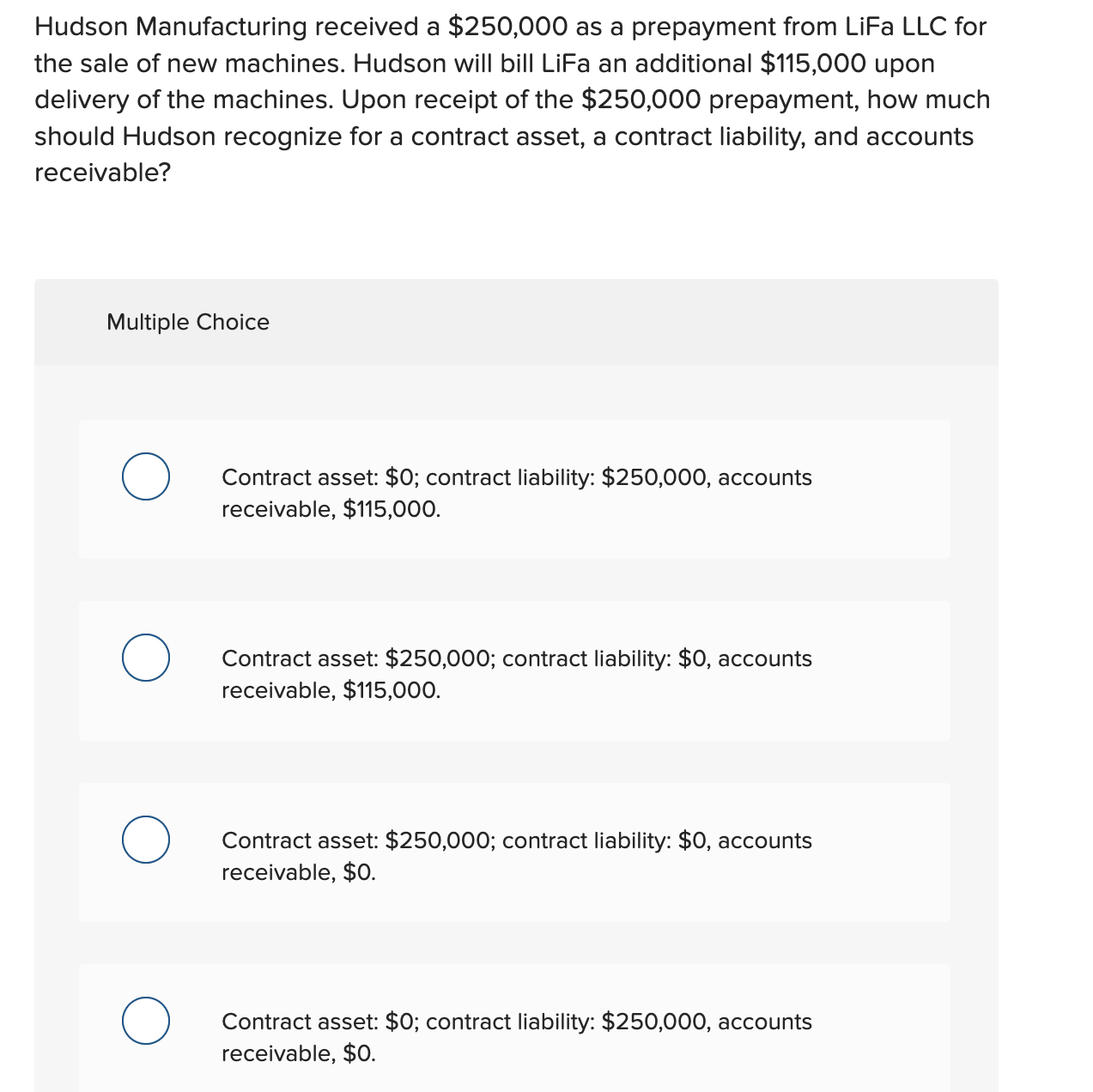 Hudson Manufacturing received a \$250,000 as a prepayment from LiFa LLC for the sale of new machines. Hudson will bill LiFa an additional \$115,000 upon delivery of the machines. Upon receipt of the \$250,000 prepayment, how much should Hudson recognize for a contract asset, a contract liability, and accounts receivable?

Multiple Choice

Contract asset: \$0; contract liability: \$250,000, accounts receivable, \$115,000.

Contract asset: \$250,000; contract liability: \$0, accounts receivable, \$115,000.

Contract asset: \$250,000; contract liability: \$0, accounts receivable, \$0.

Contract asset: \$0; contract liability: \$250,000, accounts receivable, \$0.